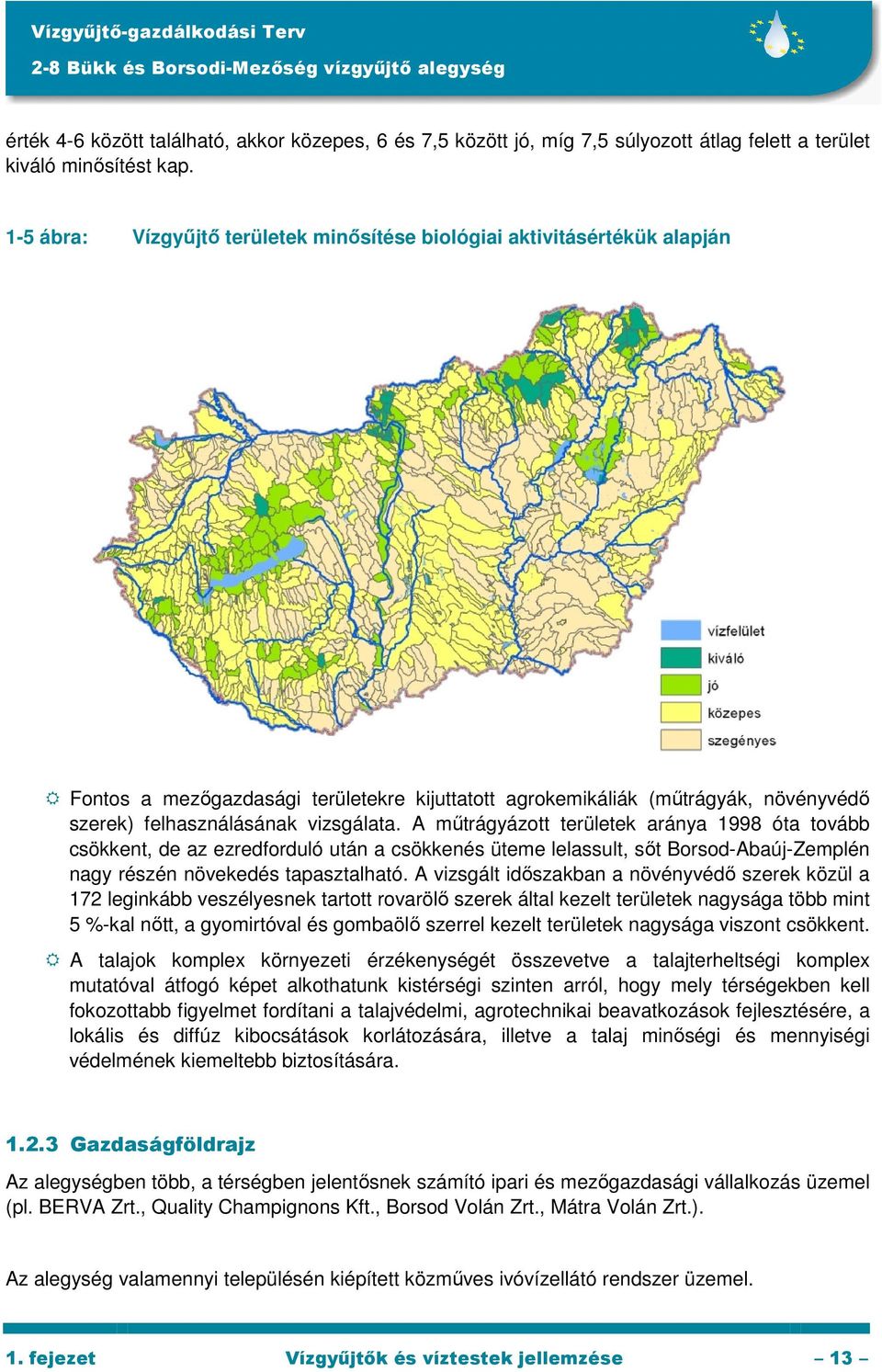 Vízgyűjtő-gazdálkodási Terv
2-8 Bükk és Borsodi-Mezőség vízgyűjtő alegység

érték 4-6 között található, akkor közepes, 6 és 7,5 között jó, míg 7,5 súlyozott átlag felett a terület kiváló minősítést kap.

1-5 ábra: Vízgyűjtő területek minősítése biológiai aktivitásértékük alapján

vízfelület
kiváló
jó
közepes
szegényes

Fontos a mezőgazdasági területekre kijuttatott agrokemikáliák (műtrágyák, növényvédő szerek) felhasználásának vizsgálata. A műtrágyázott területek aránya 1998 óta tovább csökkent, de az ezredforduló után a csökkenés üteme lelassult, sőt Borsod-Abaúj-Zemplén nagy részén növekedés tapasztalható. A vizsgált időszakban a növényvédő szerek közül a 172 leginkább veszélyesnek tartott rovarölő szerek által kezelt területek nagysága több mint 5 %-kal nőtt, a gyomirtóval és gombaölő szerrel kezelt területek nagysága viszont csökkent.

A talajok komplex környezeti érzékenységét összevetve a talajterheltségi komplex mutatóval átfogó képet alkothatunk kistérségi szinten arról, hogy mely térségekben kell fokozottabb figyelmet fordítani a talajvédelmi, agrotechnikai beavatkozások fejlesztésére, a lokális és diffúz kibocsátások korlátozására, illetve a talaj minőségi és mennyiségi védelmének kiemeltebb biztosítására.

1.2.3 Gazdaságföldrajz

Az alegységben több, a térségben jelentősnek számító ipari és mezőgazdasági vállalkozás üzemel (pl. BERVA Zrt., Quality Champignons Kft., Borsod Volán Zrt., Mátra Volán Zrt.).

Az alegység valamennyi településén kiépített közműves ivóvízellátó rendszer üzemel.

1. fejezet Vízgyűjtők és víztestek jellemzése – 13 –